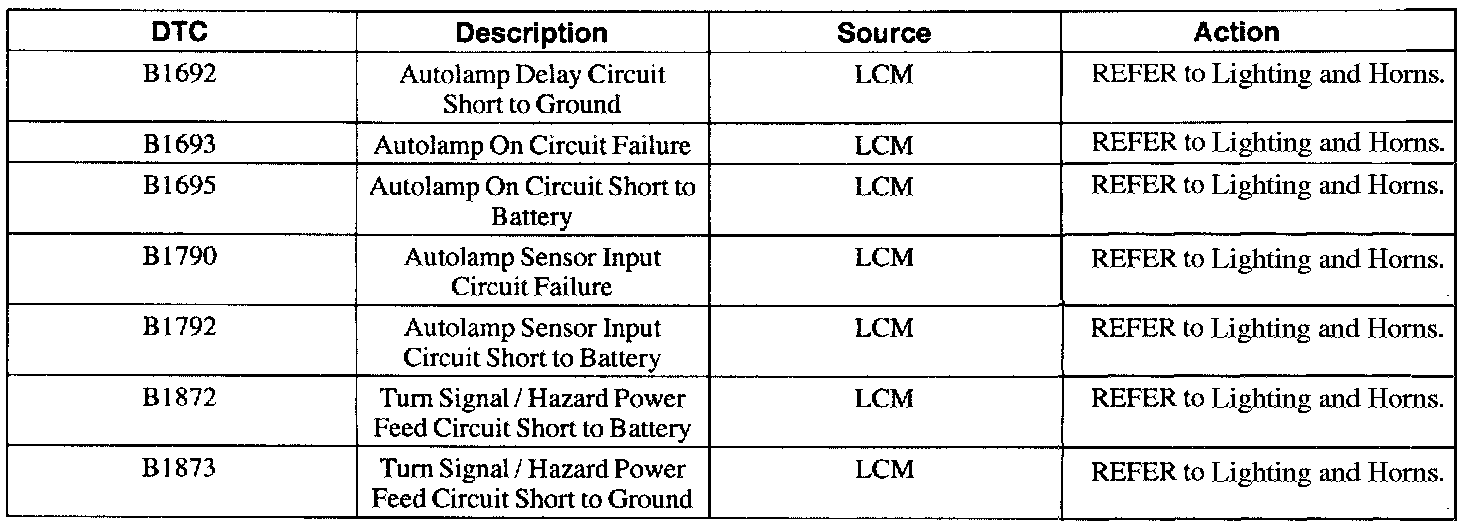 | DTC | Description | Source | Action |
|---|---|---|---|
| B1692 | Autolamp Delay Circuit Short to Ground | LCM | REFER to Lighting and Horns. |
| B1693 | Autolamp On Circuit Failure | LCM | REFER to Lighting and Horns. |
| B1695 | Autolamp On Circuit Short to Battery | LCM | REFER to Lighting and Horns. |
| B1790 | Autolamp Sensor Input Circuit Failure | LCM | REFER to Lighting and Horns. |
| B1792 | Autolamp Sensor Input Circuit Short to Battery | LCM | REFER to Lighting and Horns. |
| B1872 | Turn Signal / Hazard Power Feed Circuit Short to Battery | LCM | REFER to Lighting and Horns. |
| B1873 | Turn Signal / Hazard Power Feed Circuit Short to Ground | LCM | REFER to Lighting and Horns. |